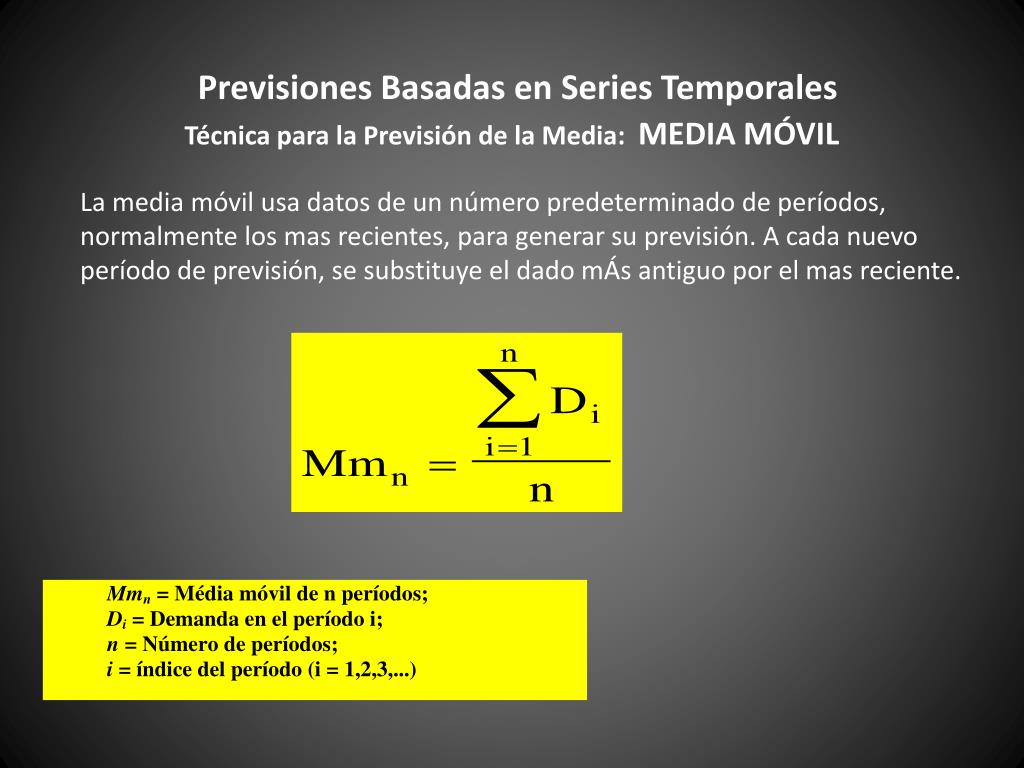 Previsiones Basadas en Series Temporales
Técnica para la Previsión de la Media: MEDIA MÓVIL

La media móvil usa datos de un número predeterminado de períodos, normalmente los mas recientes, para generar su previsión. A cada nuevo período de previsión, se substituye el dado mÁs antiguo por el mas reciente.

$Mm_n = \frac{\sum_{i=1}^{n} D_i}{n}$

$Mm_n$ = Média móvil de n períodos;
$D_i$ = Demanda en el período i;
$n$ = Número de períodos;
$i$ = índice del período (i = 1,2,3,...)